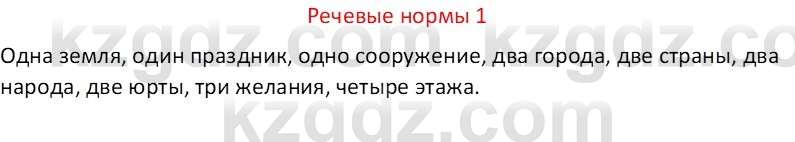 Речевые нормы 1

kzgdz.com kzgdz.co

Одна земля, один праздник, одно сооружение, два города, две страны, два народа, две юрты, три желания, четыре этажа.

kzgdz.com